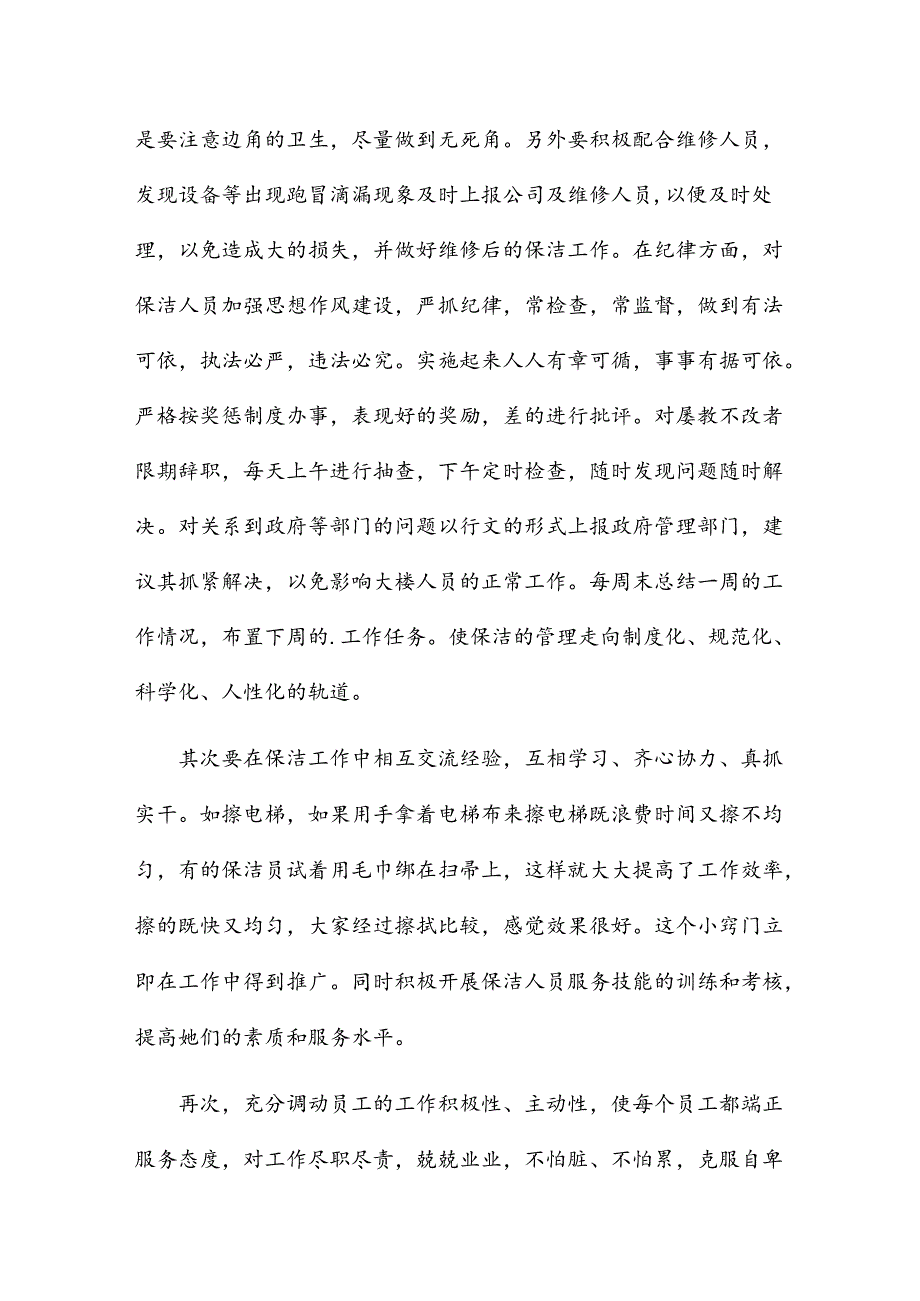 是要注意边角的卫生，尽量做到无死角。另外要积极配合维修人员，发现设备等出现跑冒滴漏现象及时上报公司及维修人员，以便及时处理，以免造成大的损失，并做好维修后的保洁工作。在纪律方面，对保洁人员加强思想作风建设，严抓纪律，常检查，常监督，做到有法可依，执法必严，违法必究。实施起来人人有章可循，事事有据可依。严格按奖惩制度办事，表现好的奖励，差的进行批评。对屡教不改者限期辞职，每天上午进行抽查，下午定时检查，随时发现问题随时解决。对关系到政府等部门的问题以行文的形式上报政府管理部门，建议其抓紧解决，以免影响大楼人员的正常工作。每周末总结一周的工作情况，布置下周的.工作任务。使保洁的管理走向制度化、规范化、科学化、人性化的轨道。

其次要在保洁工作中相互交流经验，互相学习、齐心协力、真抓实干。如擦电梯，如果用手拿着电梯布来擦电梯既浪费时间又擦不均匀，有的保洁员试着用毛巾绑在扫帚上，这样就大大提高了工作效率，擦的既快又均匀，大家经过擦拭比较，感觉效果很好。这个小窍门立即在工作中得到推广。同时积极开展保洁人员服务技能的训练和考核，提高她们的素质和服务水平。

再次，充分调动员工的工作积极性、主动性，使每个员工都端正服务态度，对工作尽职尽责，兢兢业业，不怕脏、不怕累，克服自卑